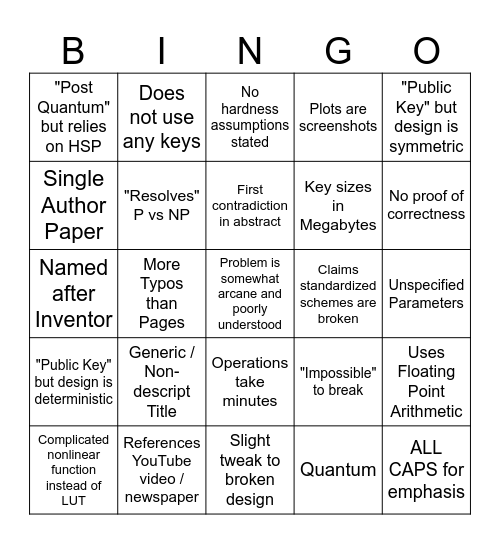 | B | I | N | G | O |
|---|---|---|---|---|
| "Post Quantum" but relies on HSP | Does not use any keys | No hardness assumptions stated | Plots are screenshots | "Public Key" but design is symmetric |
| Single Author Paper | "Resolves" P vs NP | First contradiction in abstract | Key sizes in Megabytes | No proof of correctness |
| Named after Inventor | More Typos than Pages | Problem is somewhat arcane and poorly understood | Claims standardized schemes are broken | Unspecified Parameters |
| "Public Key" but design is deterministic | Generic / Non-descript Title | Operations take minutes | "Impossible" to break | Uses Floating Point Arithmetic |
| Complicated nonlinear function instead of LUT | References YouTube video / newspaper | Slight tweak to broken design | Quantum | ALL CAPS for emphasis |